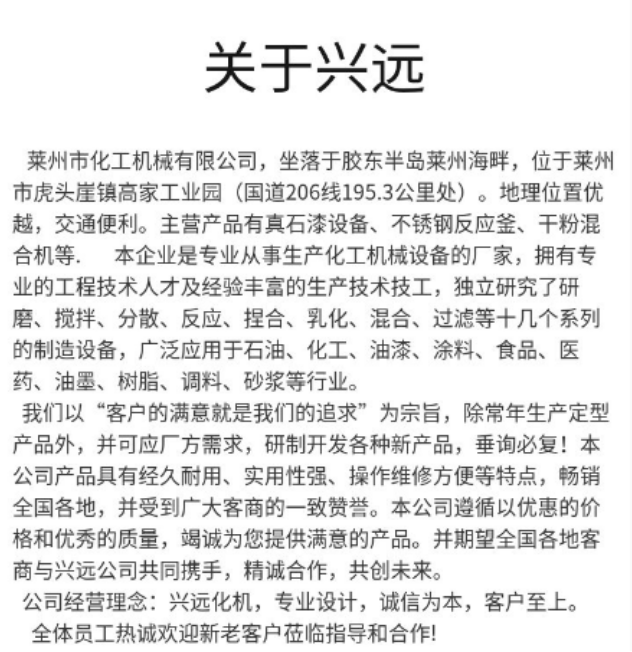 关于兴远

莱州市化工机械有限公司，坐落于胶东半岛莱州海畔，位于莱州市虎头崖镇高家工业园（国道206线195.3公里处）。地理位置优越，交通便利。主营产品有真石漆设备、不锈钢反应釜、干粉混合机等.　本企业是专业从事生产化工机械设备的厂家，拥有专业的工程技术人才及经验丰富的生产技术技工，独立研究了研磨、搅拌、分散、反应、捏合、乳化、混合、过滤等十几个系列的制造设备，广泛应用于石油、化工、油漆、涂料、食品、医药、油墨、树脂、调料、砂浆等行业。

我们以“客户的满意就是我们的追求”为宗旨，除常年生产定型产品外，并可应厂方需求，研制开发各种新产品，垂询必复！本公司产品具有经久耐用、实用性强、操作维修方便等特点，畅销全国各地，并受到广大客商的一致赞誉。本公司遵循以优惠的价格和优秀的质量，竭诚为您提供满意的产品。并期望全国各地客商与兴远公司共同携手，精诚合作，共创未来。

公司经营理念：兴远化机，专业设计，诚信为本，客户至上。

全体员工热诚欢迎新老客户莅临指导和合作!